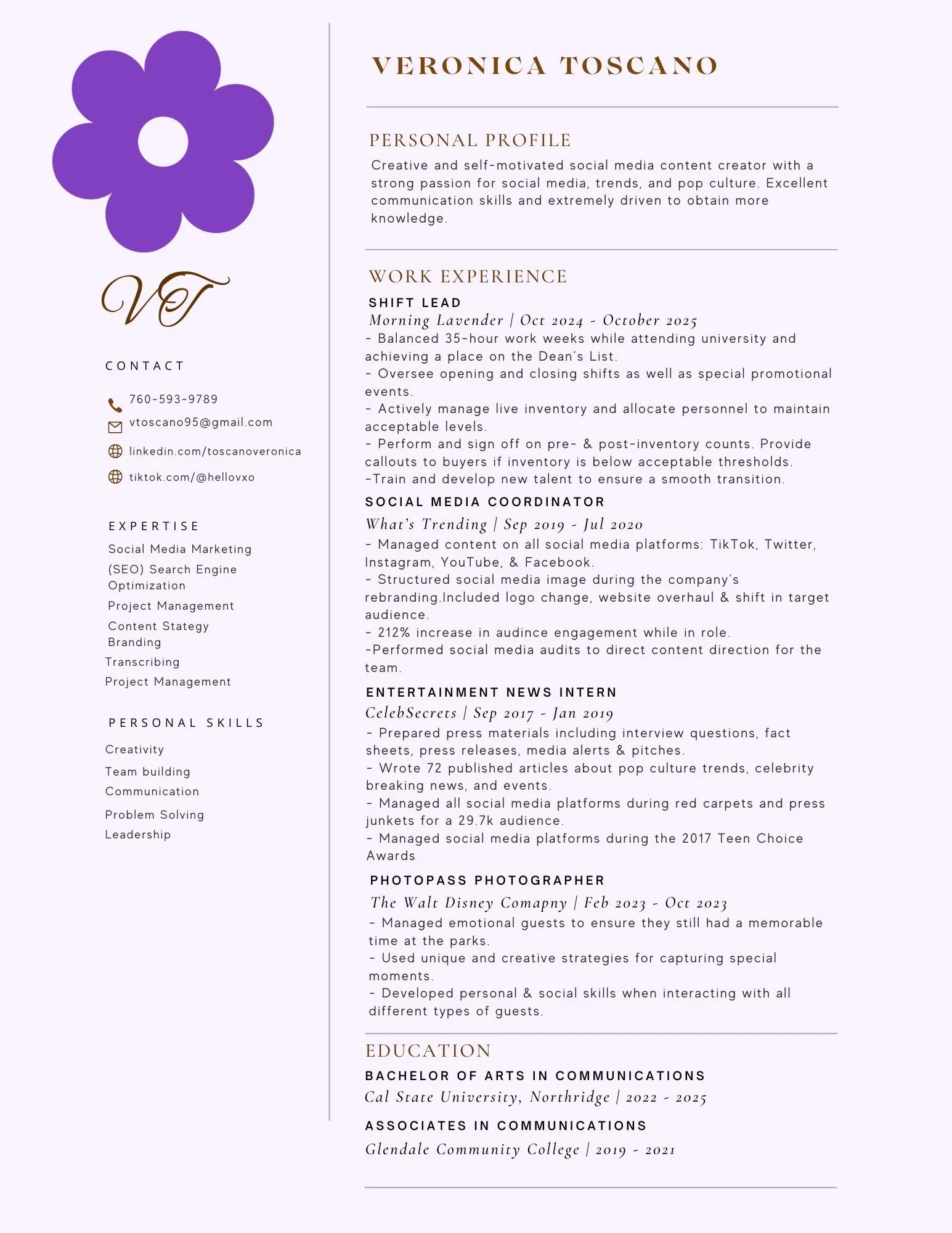 VT

CONTACT

760-593-9789

vtoscano95@gmail.com

linkedin.com/toscanoveronica

tiktok.com/@hellovxo

EXPERTISE

Social Media Marketing

(SEO) Search Engine Optimization

Project Management

Content Stategy

Branding

Transcribing

Project Management

PERSONAL SKILLS

Creativity

Team building

Communication

Problem Solving

Leadership

VERONICA TOSCANO

PERSONAL PROFILE

Creative and self-motivated social media content creator with a strong passion for social media, trends, and pop culture. Excellent communication skills and extremely driven to obtain more knowledge.

WORK EXPERIENCE

SHIFT LEAD

Morning Lavender | Oct 2024 - October 2025

- Balanced 35-hour work weeks while attending university and achieving a place on the Dean's List.

- Oversee opening and closing shifts as well as special promotional events.

- Actively manage live inventory and allocate personnel to maintain acceptable levels.

- Perform and sign off on pre- & post-inventory counts. Provide callouts to buyers if inventory is below acceptable thresholds.

-Train and develop new talent to ensure a smooth transition.

SOCIAL MEDIA COORDINATOR

What's Trending | Sep 2019 - Jul 2020

- Managed content on all social media platforms: TikTok, Twitter, Instagram, YouTube, & Facebook.

- Structured social media image during the company's rebranding.Included logo change, website overhaul & shift in target audience.

- 212% increase in audince engagement while in role.

-Performed social media audits to direct content direction for the team.

ENTERTAINMENT NEWS INTERN

CelebSecrets | Sep 2017 - Jan 2019

- Prepared press materials including interview questions, fact sheets, press releases, media alerts & pitches.

- Wrote 72 published articles about pop culture trends, celebrity breaking news, and events.

- Managed all social media platforms during red carpets and press junkets for a 29.7k audience.

- Managed social media platforms during the 2017 Teen Choice Awards

PHOTOPASS PHOTOGRAPHER

The Walt Disney Comapny | Feb 2023 - Oct 2023

- Managed emotional guests to ensure they still had a memorable time at the parks.

- Used unique and creative strategies for capturing special moments.

- Developed personal & social skills when interacting with all different types of guests.

EDUCATION

BACHELOR OF ARTS IN COMMUNICATIONS

Cal State University, Northridge | 2022 - 2025

ASSOCIATES IN COMMUNICATIONS

Glendale Community College | 2019 - 2021